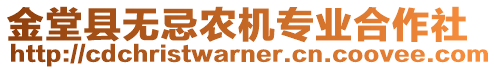 金堂县无忌农机专业合作社
http://cdchristwarner.cn.coovee.com